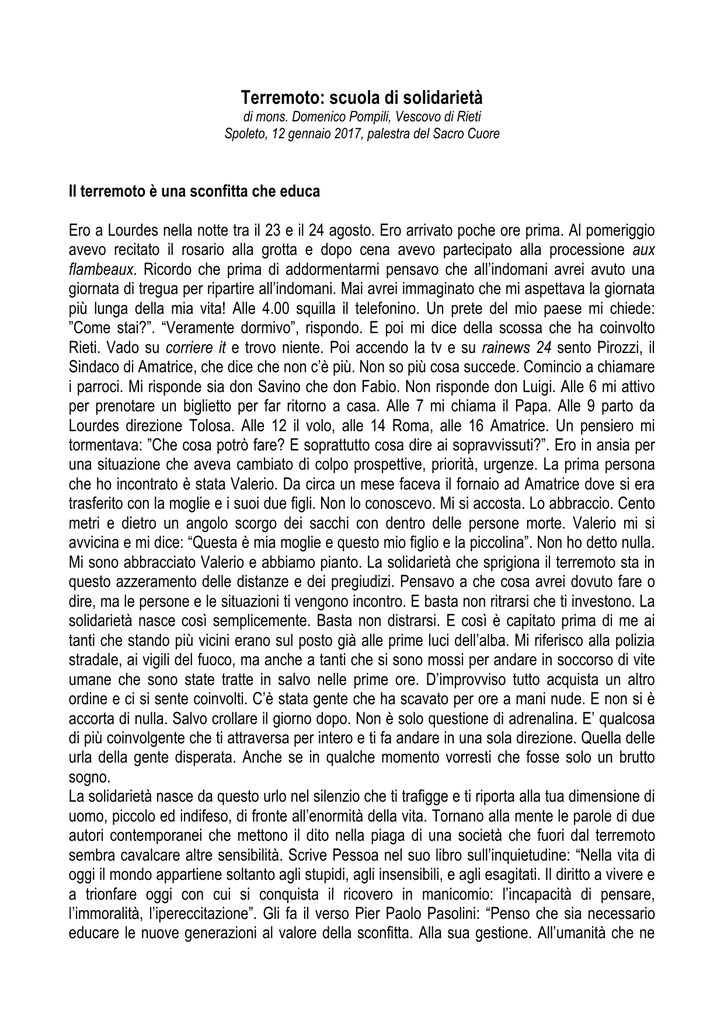 Terremoto: scuola di solidarietà
di mons. Domenico Pompili, Vescovo di Rieti
Spoleto, 12 gennaio 2017, palestra del Sacro Cuore

Il terremoto è una sconfitta che educa

Ero a Lourdes nella notte tra il 23 e il 24 agosto. Ero arrivato poche ore prima. Al pomeriggio avevo recitato il rosario alla grotta e dopo cena avevo partecipato alla processione aux flambeaux. Ricordo che prima di addormentarmi pensavo che all'indomani avrei avuto una giornata di tregua per ripartire all'indomani. Mai avrei immaginato che mi aspettava la giornata più lunga della mia vita! Alle 4.00 squilla il telefonino. Un prete del mio paese mi chiede: "Come stai?". "Veramente dormivo", rispondo. E poi mi dice della scossa che ha coinvolto Rieti. Vado su corriere it e trovo niente. Poi accendo la tv e su rainews 24 sento Pirozzi, il Sindaco di Amatrice, che dice che non c'è più. Non so più cosa succede. Comincio a chiamare i parroci. Mi risponde sia don Savino che don Fabio. Non risponde don Luigi. Alle 6 mi attivo per prenotare un biglietto per far ritorno a casa. Alle 7 mi chiama il Papa. Alle 9 parto da Lourdes direzione Tolosa. Alle 12 il volo, alle 14 Roma, alle 16 Amatrice. Un pensiero mi tormentava: "Che cosa potrò fare? E soprattutto cosa dire ai sopravvissuti?". Ero in ansia per una situazione che aveva cambiato di colpo prospettive, priorità, urgenze. La prima persona che ho incontrato è stata Valerio. Da circa un mese faceva il fornaio ad Amatrice dove si era trasferito con la moglie e i suoi due figli. Non lo conoscevo. Mi si accosta. Lo abbraccio. Cento metri e dietro un angolo scorgo dei sacchi con dentro delle persone morte. Valerio mi si avvicina e mi dice: "Questa è mia moglie e questo mio figlio e la piccolina". Non ho detto nulla. Mi sono abbracciato Valerio e abbiamo pianto. La solidarietà che sprigiona il terremoto sta in questo azzeramento delle distanze e dei pregiudizi. Pensavo a che cosa avrei dovuto fare o dire, ma le persone e le situazioni ti vengono incontro. E basta non ritrarsi che ti investono. La solidarietà nasce così semplicemente. Basta non distrarsi. E così è capitato prima di me ai tanti che stando più vicini erano sul posto già alle prime luci dell'alba. Mi riferisco alla polizia stradale, ai vigili del fuoco, ma anche a tanti che si sono mossi per andare in soccorso di vite umane che sono state tratte in salvo nelle prime ore. D'improvviso tutto acquista un altro ordine e ci si sente coinvolti. C'è stata gente che ha scavato per ore a mani nude. E non si è accorta di nulla. Salvo crollare il giorno dopo. Non è solo questione di adrenalina. E' qualcosa di più coinvolgente che ti attraversa per intero e ti fa andare in una sola direzione. Quella delle urla della gente disperata. Anche se in qualche momento vorresti che fosse solo un brutto sogno.
La solidarietà nasce da questo urlo nel silenzio che ti trafigge e ti riporta alla tua dimensione di uomo, piccolo ed indifeso, di fronte all'enormità della vita. Tornano alla mente le parole di due autori contemporanei che mettono il dito nella piaga di una società che fuori dal terremoto sembra cavalcare altre sensibilità. Scrive Pessoa nel suo libro sull'inquietudine: "Nella vita di oggi il mondo appartiene soltanto agli stupidi, agli insensibili, e agli esagitati. Il diritto a vivere e a trionfare oggi con cui si conquista il ricovero in manicomio: l'incapacità di pensare, l'immoralità, l'ipereccitazione". Gli fa il verso Pier Paolo Pasolini: "Penso che sia necessario educare le nuove generazioni al valore della sconfitta. Alla sua gestione. All'umanità che ne